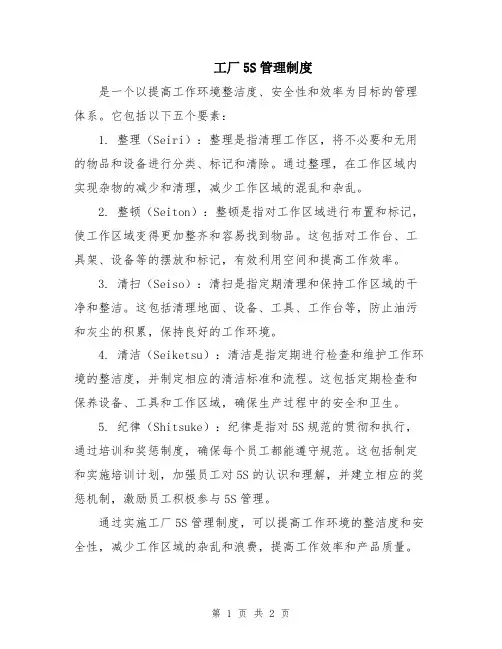 工厂5S管理制度

是一个以提高工作环境整洁度、安全性和效率为目标的管理体系。它包括以下五个要素：

1. 整理（Seiri）：整理是指清理工作区，将不必要和无用的物品和设备进行分类、标记和清除。通过整理，在工作区域内实现杂物的减少和清理，减少工作区域的混乱和杂乱。

2. 整顿（Seiton）：整顿是指对工作区域进行布置和标记，使工作区域变得更加整齐和容易找到物品。这包括对工作台、工具架、设备等的摆放和标记，有效利用空间和提高工作效率。

3. 清扫（Seiso）：清扫是指定期清理和保持工作区域的干净和整洁。这包括清理地面、设备、工具、工作台等，防止油污和灰尘的积累，保持良好的工作环境。

4. 清洁（Seiketsu）：清洁是指定期进行检查和维护工作环境的整洁度，并制定相应的清洁标准和流程。这包括定期检查和保养设备、工具和工作区域，确保生产过程中的安全和卫生。

5. 纪律（Shitsuke）：纪律是指对5S规范的贯彻和执行，通过培训和奖惩制度，确保每个员工都能遵守规范。这包括制定和实施培训计划，加强员工对5S的认识和理解，并建立相应的奖惩机制，激励员工积极参与5S管理。

通过实施工厂5S管理制度，可以提高工作环境的整洁度和安全性，减少工作区域的杂乱和浪费，提高工作效率和产品质量。

第 1 页 共 2 页